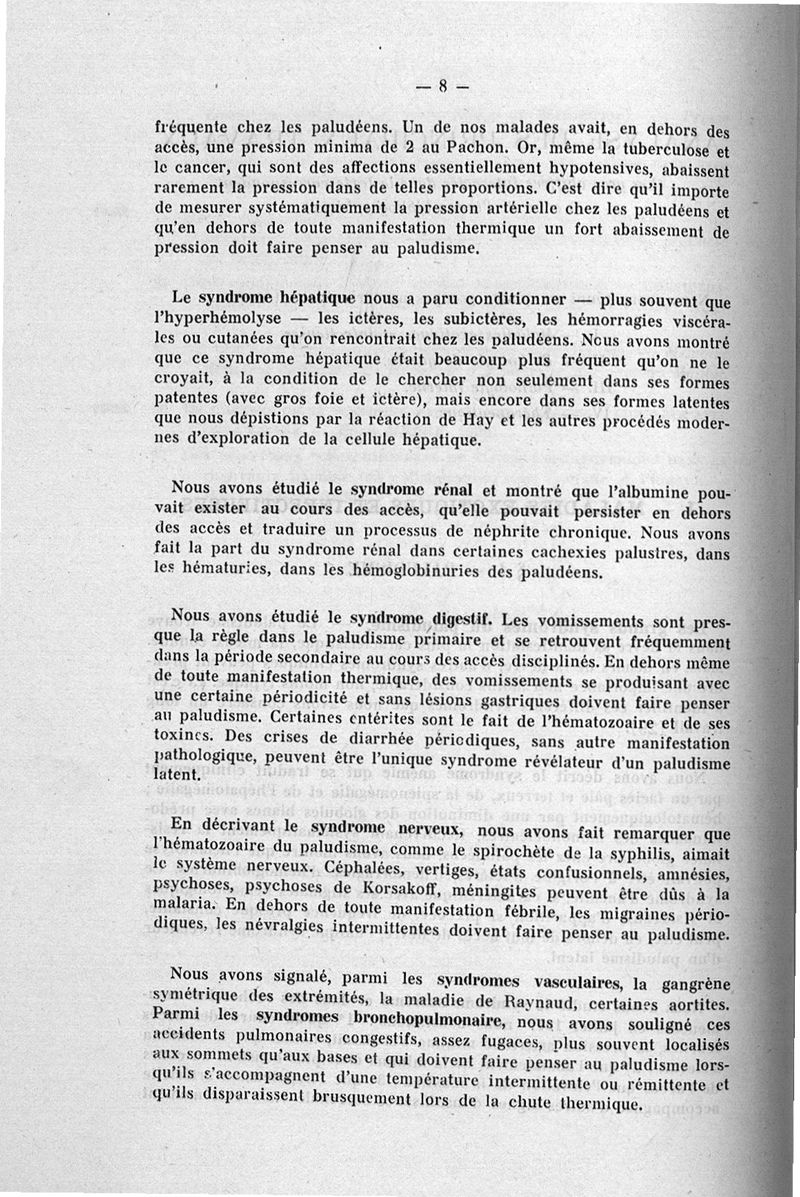 — 8 —

fréquente chez les paludéens. Un de nos malades avait, en dehors des accès, une pression minima de 2 au Pachon. Or, même la tuberculose et le cancer, qui sont des affections essentiellement hypotensives, abaissent rarement la pression dans de telles proportions. C'est dire qu'il importe de mesurer systématiquement la pression artérielle chez les paludéens et qu'en dehors de toute manifestation thermique un fort abaissement de pression doit faire penser au paludisme.

Le syndrome hépatique nous a paru conditionner — plus souvent que l'hyperhémolyse — les ictères, les subictères, les hémorragies viscérales ou cutanées qu'on rencontrait chez les paludéens. Nous avons montré que ce syndrome hépatique était beaucoup plus fréquent qu'on ne le croyait, à la condition de le chercher non seulement dans ses formes patentes (avec gros foie et ictère), mais encore dans ses formes latentes que nous dépistions par la réaction de Hay et les autres procédés modernes d'exploration de la cellule hépatique.

Nous avons étudié le syndrome rénal et montré que l'albumine pouvait exister au cours des accès, qu'elle pouvait persister en dehors des accès et traduire un processus de néphrite chronique. Nous avons fait la part du syndrome rénal dans certaines cachexies palustres, dans les hématuries, dans les hémoglobinuries des paludéens.

Nous avons étudié le syndrome digestif. Les vomissements sont presque la règle dans le paludisme primaire et se retrouvent fréquemment dans la période secondaire au cours des accès disciplinés. En dehors même de toute manifestation thermique, des vomissements se produisant avec une certaine périodicité et sans lésions gastriques doivent faire penser au paludisme. Certaines entérites sont le fait de l'hématozoaire et de ses toxines. Des crises de diarrhée périodiques, sans autre manifestation pathologique, peuvent être l'unique syndrome révélateur d'un paludisme latent.

En décrivant le syndrome nerveux, nous avons fait remarquer que l'hématozoaire du paludisme, comme le spirochète de la syphilis, aimait le système nerveux. Céphalées, vertiges, états confusionnels, amnésies, psychoses, psychoses de Korsakoff, méningites peuvent être dûs à la malaria. En dehors de toute manifestation fébrile, les migraines périodiques, les névralgies intermittentes doivent faire penser au paludisme.

Nous avons signalé, parmi les syndromes vasculaires, la gangrène symétrique des extrémités, la maladie de Raynaud, certaines aortites. Parmi les syndromes bronchopulmonaire, nous avons souligné ces accidents pulmonaires congestifs, assez fugaces, plus souvent localisés aux sommets qu'aux bases et qui doivent faire penser au paludisme lorsqu'ils s'accompagnent d'une température intermittente ou rémittente et qu'ils disparaissent brusquement lors de la chute thermique.